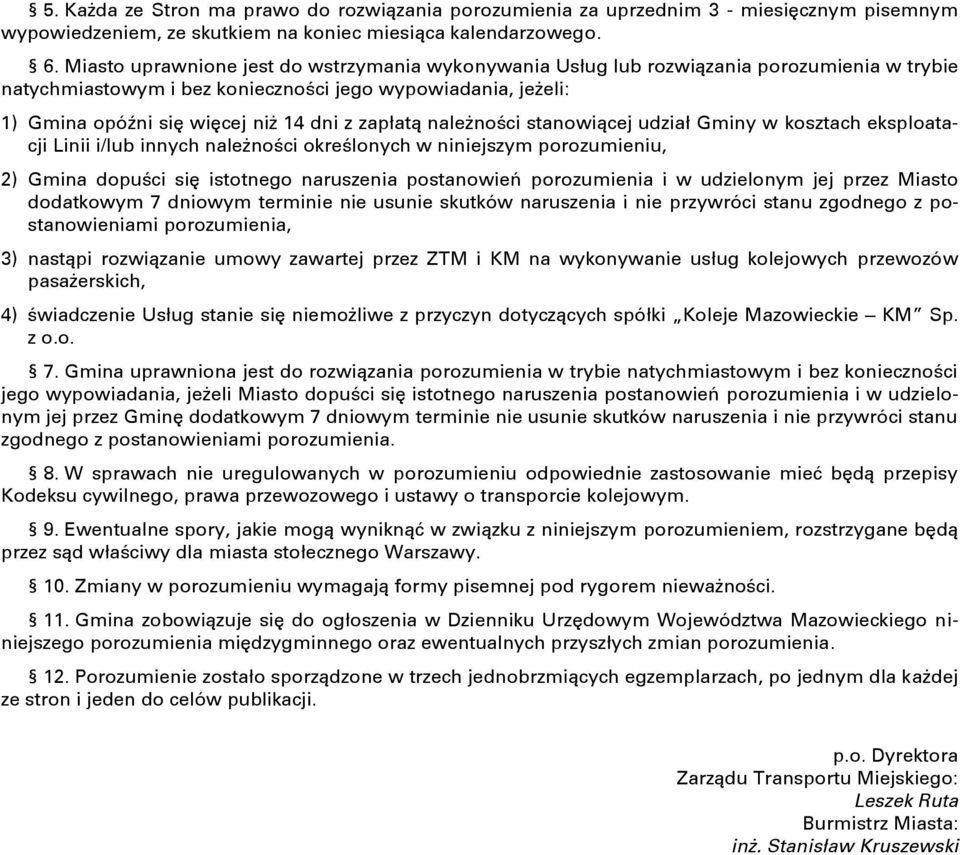 § 5. Każda ze Stron ma prawo do rozwiązania porozumienia za uprzednim 3 - miesięcznym pisemnym wypowiedzeniem, ze skutkiem na koniec miesiąca kalendarzowego.

§ 6. Miasto uprawnione jest do wstrzymania wykonywania Usług lub rozwiązania porozumienia w trybie natychmiastowym i bez konieczności jego wypowiadania, jeżeli:

1) Gmina opóźni się więcej niż 14 dni z zapłatą należności stanowiącej udział Gminy w kosztach eksploatacji Linii i/lub innych należności określonych w niniejszym porozumieniu,

2) Gmina dopuści się istotnego naruszenia postanowień porozumienia i w udzielonym jej przez Miasto dodatkowym 7 dniowym terminie nie usunie skutków naruszenia i nie przywróci stanu zgodnego z postanowieniami porozumienia,

3) nastąpi rozwiązanie umowy zawartej przez ZTM i KM na wykonywanie usług kolejowych przewozów pasażerskich,

4) świadczenie Usług stanie się niemożliwe z przyczyn dotyczących spółki „Koleje Mazowieckie – KM” Sp. z o.o.

§ 7. Gmina uprawniona jest do rozwiązania porozumienia w trybie natychmiastowym i bez konieczności jego wypowiadania, jeżeli Miasto dopuści się istotnego naruszenia postanowień porozumienia i w udzielonym jej przez Gminę dodatkowym 7 dniowym terminie nie usunie skutków naruszenia i nie przywróci stanu zgodnego z postanowieniami porozumienia.

§ 8. W sprawach nie uregulowanych w porozumieniu odpowiednie zastosowanie mieć będą przepisy Kodeksu cywilnego, prawa przewozowego i ustawy o transporcie kolejowym.

§ 9. Ewentualne spory, jakie mogą wyniknąć w związku z niniejszym porozumieniem, rozstrzygane będą przez sąd właściwy dla miasta stołecznego Warszawy.

§ 10. Zmiany w porozumieniu wymagają formy pisemnej pod rygorem nieważności.

§ 11. Gmina zobowiązuje się do ogłoszenia w Dzienniku Urzędowym Województwa Mazowieckiego niniejszego porozumienia międzygminnego oraz ewentualnych przyszłych zmian porozumienia.

§ 12. Porozumienie zostało sporządzone w trzech jednobrzmiących egzemplarzach, po jednym dla każdej ze stron i jeden do celów publikacji.

p.o. Dyrektora
Zarządu Transportu Miejskiego:
Leszek Ruta
Burmistrz Miasta:
inż. Stanisław Kruszewski